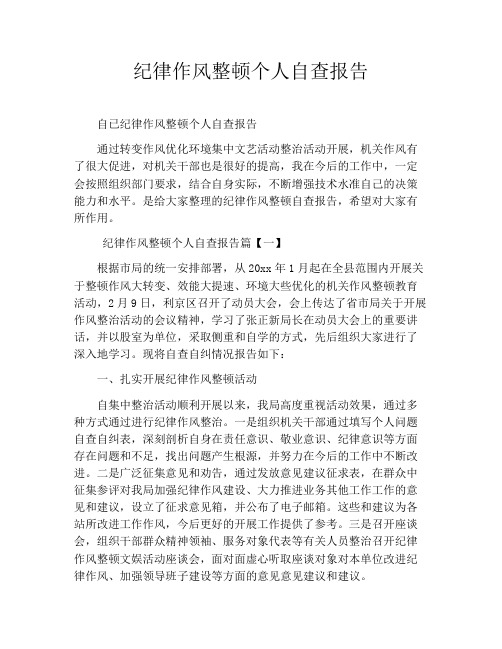 纪律作风整顿个人自查报告

自己纪律作风整顿个人自查报告

通过转变作风优化环境集中文艺活动整治活动开展，机关作风有了很大促进，对机关干部也是很好的提高，我在今后的工作中，一定会按照组织部门要求，结合自身实际，不断增强技术水准自己的决策能力和水平。是给大家整理的纪律作风整顿自查报告，希望对大家有所作用。

纪律作风整顿个人自查报告篇【一】

根据市局的统一安排部署，从 20xx 年 1 月起在全县范围内开展关于整顿作风大转变、效能大提速、环境大些优化的机关作风整顿教育活动，2 月 9 日，利京区召开了动员大会，会上传达了省市局关于开展作风整治活动的会议精神，学习了张正新局长在动员大会上的重要讲话，并以股室为单位，采取侧重和自学的方式，先后组织大家进行了深入地学习。现将自查自纠情况报告如下：

一、扎实开展纪律作风整顿活动

自集中整治活动顺利开展以来，我局高度重视活动效果，通过多种方式通过进行纪律作风整治。一是组织机关干部通过填写个人问题自查自纠表，深刻剖析自身在责任意识、敬业意识、纪律意识等方面存在问题和不足，找出问题产生根源，并努力在今后的工作中不断改进。二是广泛征集意见和劝告，通过发放意见建议征求表，在群众中征集参评对我局加强纪律作风建设、大力推进业务其他工作工作的意见和建议，设立了征求意见箱，并公布了电子邮箱。这些和建议为各站所改进工作作风，今后更好的开展工作提供了参考。三是召开座谈会，组织干部群众精神领袖、服务对象代表等有关人员整治召开纪律作风整顿文娱活动座谈会，面对面虚心听取座谈对象对本单位改进纪律作风、加强领导班子建设等方面的意见意见建议和建议。